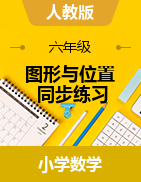 人教版

六年级

图形与位置
同步练习

2

小学数学